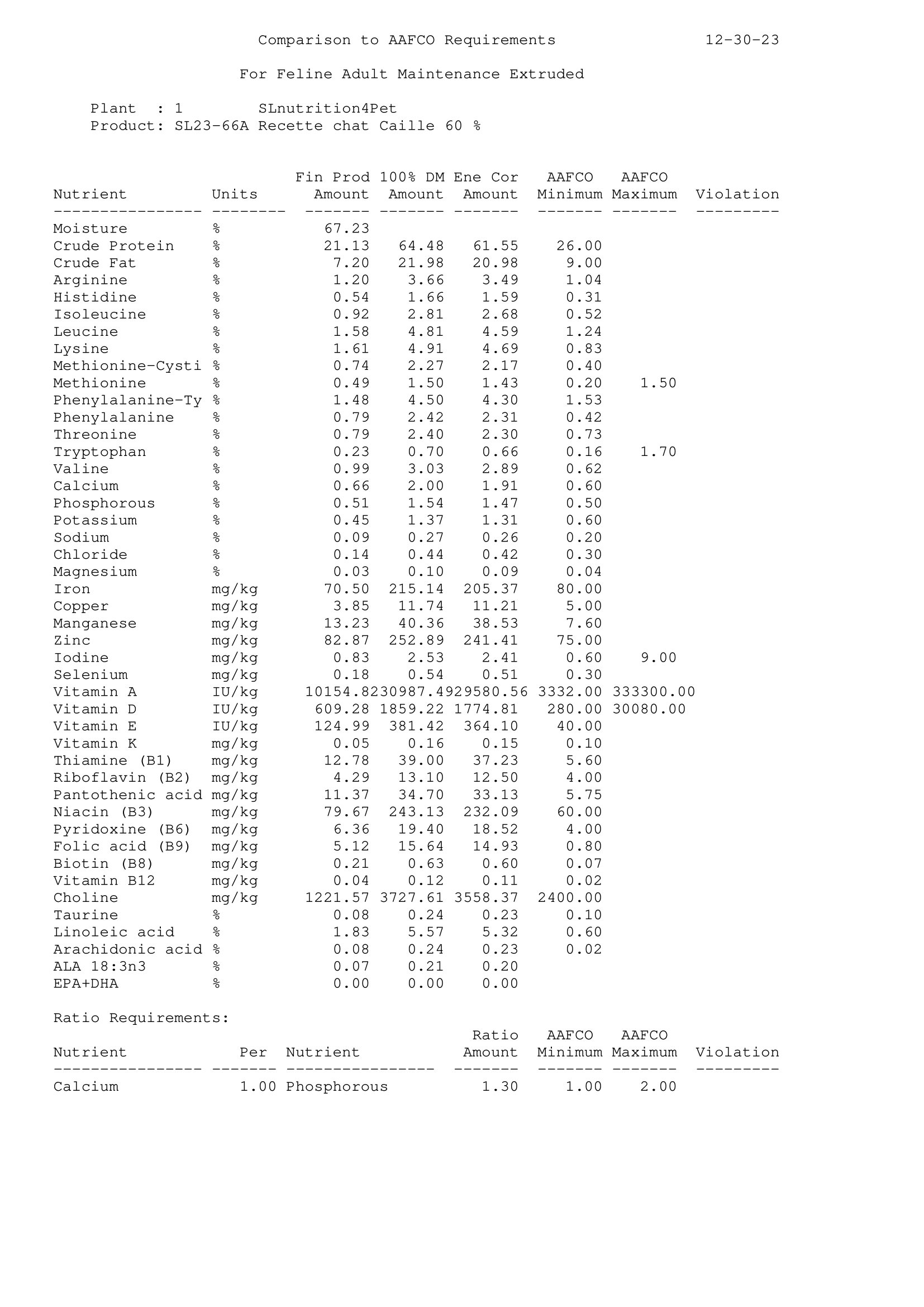 Comparison to AAFCO Requirements 12-30-23

For Feline Adult Maintenance Extruded

Plant : 1 SLnutrition4Pet
Product: SL23-66A Recette chat Caille 60 %

| Nutrient | Units | Fin Prod Amount | 100% DM Amount | Ene Cor Amount | AAFCO Minimum | AAFCO Maximum | Violation |
|---|---|---|---|---|---|---|---|
| Moisture | % | 67.23 | | | | | |
| Crude Protein | % | 21.13 | 64.48 | 61.55 | 26.00 | | |
| Crude Fat | % | 7.20 | 21.98 | 20.98 | 9.00 | | |
| Arginine | % | 1.20 | 3.66 | 3.49 | 1.04 | | |
| Histidine | % | 0.54 | 1.66 | 1.59 | 0.31 | | |
| Isoleucine | % | 0.92 | 2.81 | 2.68 | 0.52 | | |
| Leucine | % | 1.58 | 4.81 | 4.59 | 1.24 | | |
| Lysine | % | 1.61 | 4.91 | 4.69 | 0.83 | | |
| Methionine-Cysti | % | 0.74 | 2.27 | 2.17 | 0.40 | | |
| Methionine | % | 0.49 | 1.50 | 1.43 | 0.20 | 1.50 | |
| Phenylalanine-Ty | % | 1.48 | 4.50 | 4.30 | 1.53 | | |
| Phenylalanine | % | 0.79 | 2.42 | 2.31 | 0.42 | | |
| Threonine | % | 0.79 | 2.40 | 2.30 | 0.73 | | |
| Tryptophan | % | 0.23 | 0.70 | 0.66 | 0.16 | 1.70 | |
| Valine | % | 0.99 | 3.03 | 2.89 | 0.62 | | |
| Calcium | % | 0.66 | 2.00 | 1.91 | 0.60 | | |
| Phosphorous | % | 0.51 | 1.54 | 1.47 | 0.50 | | |
| Potassium | % | 0.45 | 1.37 | 1.31 | 0.60 | | |
| Sodium | % | 0.09 | 0.27 | 0.26 | 0.20 | | |
| Chloride | % | 0.14 | 0.44 | 0.42 | 0.30 | | |
| Magnesium | % | 0.03 | 0.10 | 0.09 | 0.04 | | |
| Iron | mg/kg | 70.50 | 215.14 | 205.37 | 80.00 | | |
| Copper | mg/kg | 3.85 | 11.74 | 11.21 | 5.00 | | |
| Manganese | mg/kg | 13.23 | 40.36 | 38.53 | 7.60 | | |
| Zinc | mg/kg | 82.87 | 252.89 | 241.41 | 75.00 | | |
| Iodine | mg/kg | 0.83 | 2.53 | 2.41 | 0.60 | 9.00 | |
| Selenium | mg/kg | 0.18 | 0.54 | 0.51 | 0.30 | | |
| Vitamin A | IU/kg | 10154.82 | 30987.49 | 29580.56 | 3332.00 | 333300.00 | |
| Vitamin D | IU/kg | 609.28 | 1859.22 | 1774.81 | 280.00 | 30080.00 | |
| Vitamin E | IU/kg | 124.99 | 381.42 | 364.10 | 40.00 | | |
| Vitamin K | mg/kg | 0.05 | 0.16 | 0.15 | 0.10 | | |
| Thiamine (B1) | mg/kg | 12.78 | 39.00 | 37.23 | 5.60 | | |
| Riboflavin (B2) | mg/kg | 4.29 | 13.10 | 12.50 | 4.00 | | |
| Pantothenic acid | mg/kg | 11.37 | 34.70 | 33.13 | 5.75 | | |
| Niacin (B3) | mg/kg | 79.67 | 243.13 | 232.09 | 60.00 | | |
| Pyridoxine (B6) | mg/kg | 6.36 | 19.40 | 18.52 | 4.00 | | |
| Folic acid (B9) | mg/kg | 5.12 | 15.64 | 14.93 | 0.80 | | |
| Biotin (B8) | mg/kg | 0.21 | 0.63 | 0.60 | 0.07 | | |
| Vitamin B12 | mg/kg | 0.04 | 0.12 | 0.11 | 0.02 | | |
| Choline | mg/kg | 1221.57 | 3727.61 | 3558.37 | 2400.00 | | |
| Taurine | % | 0.08 | 0.24 | 0.23 | 0.10 | | |
| Linoleic acid | % | 1.83 | 5.57 | 5.32 | 0.60 | | |
| Arachidonic acid | % | 0.08 | 0.24 | 0.23 | 0.02 | | |
| ALA 18:3n3 | % | 0.07 | 0.21 | 0.20 | | | |
| EPA+DHA | % | 0.00 | 0.00 | 0.00 | | | |

Ratio Requirements:

| Nutrient | Per | Nutrient | Ratio Amount | AAFCO Minimum | AAFCO Maximum | Violation |
|---|---|---|---|---|---|---|
| Calcium | 1.00 | Phosphorous | 1.30 | 1.00 | 2.00 | |